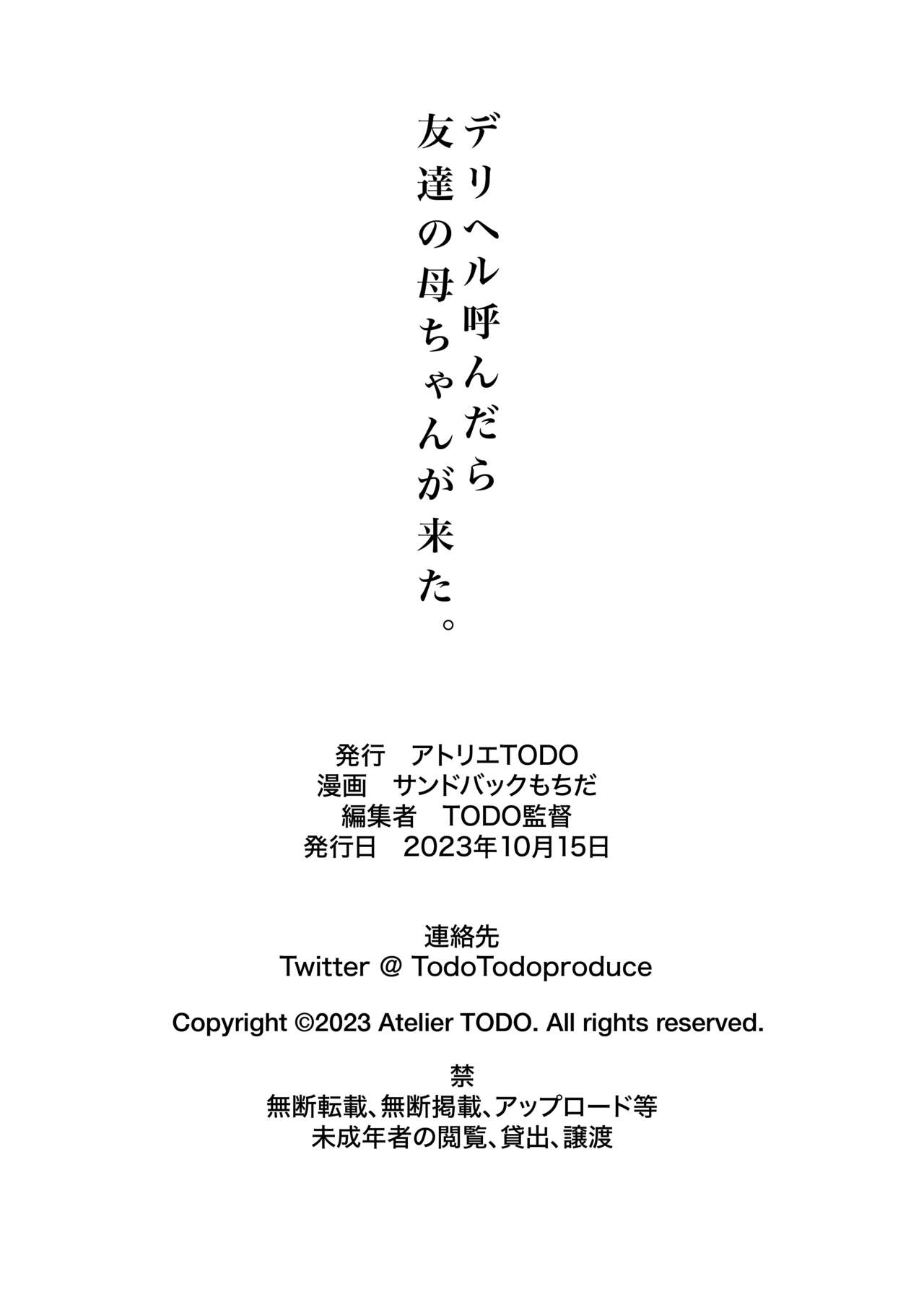 デリヘル呼んだら
友達の母ちゃんが来た。

発行　アトリエTODO
漫画　サンドバックもちだ
編集者　TODO監督
発行日　2023年10月15日

連絡先
Twitter @ TodoTodoproduce

Copyright ©2023 Atelier TODO. All rights reserved.

禁
無断転載、無断掲載、アップロード等
未成年者の閲覧、貸出、譲渡